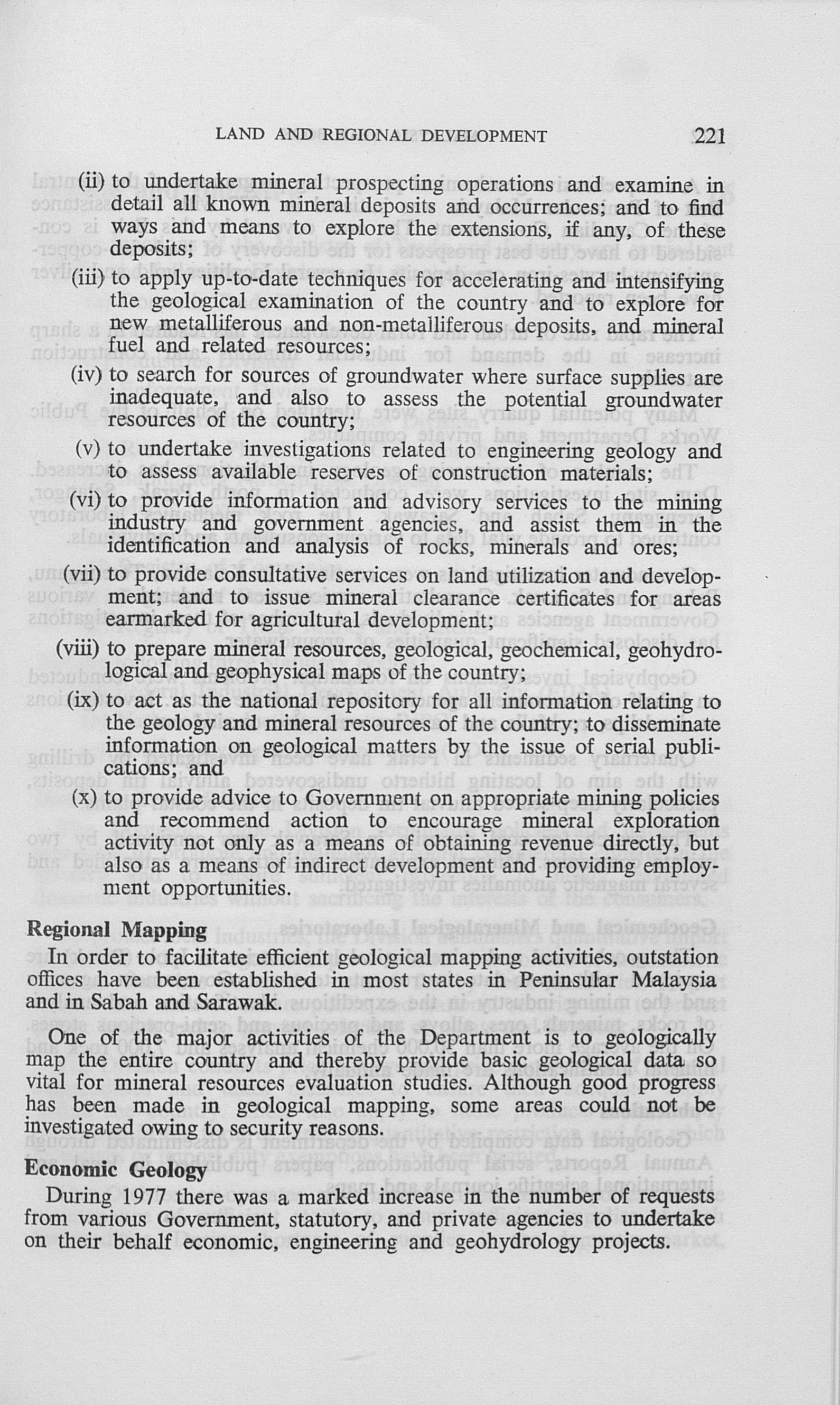 LAND AND REGIONAL DEVELOPMENT 221

(ii) to undertake mineral prospecting operations and examine in detail all known mineral deposits and occurrences; and to find ways and means to explore the extensions, if any, of these deposits;

(iii) to apply up-to-date techniques for accelerating and intensifying the geological examination of the country and to explore for new metalliferous and non-metalliferous deposits, and mineral fuel and related resources;

(iv) to search for sources of groundwater where surface supplies are inadequate, and also to assess the potential groundwater resources of the country;

(v) to undertake investigations related to engineering geology and to assess available reserves of construction materials;

(vi) to provide information and advisory services to the mining industry and government agencies, and assist them in the identification and analysis of rocks, minerals and ores;

(vii) to provide consultative services on land utilization and development; and to issue mineral clearance certificates for areas earmarked for agricultural development;

(viii) to prepare mineral resources, geological, geochemical, geohydrological and geophysical maps of the country;

(ix) to act as the national repository for all information relating to the geology and mineral resources of the country; to disseminate information on geological matters by the issue of serial publications; and

(x) to provide advice to Government on appropriate mining policies and recommend action to encourage mineral exploration activity not only as a means of obtaining revenue directly, but also as a means of indirect development and providing employment opportunities.

Regional Mapping

In order to facilitate efficient geological mapping activities, outstation offices have been established in most states in Peninsular Malaysia and in Sabah and Sarawak.

One of the major activities of the Department is to geologically map the entire country and thereby provide basic geological data so vital for mineral resources evaluation studies. Although good progress has been made in geological mapping, some areas could not be investigated owing to security reasons.

Economic Geology

During 1977 there was a marked increase in the number of requests from various Government, statutory, and private agencies to undertake on their behalf economic, engineering and geohydrology projects.